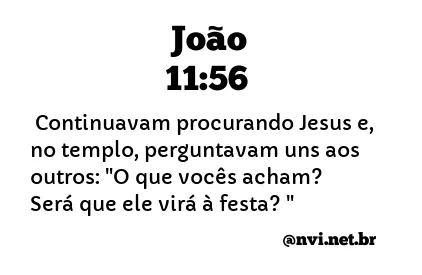 João
11:56

Continuavam procurando Jesus e, no templo, perguntavam uns aos outros: "O que vocês acham? Será que ele virá à festa? "

@nvi.net.br